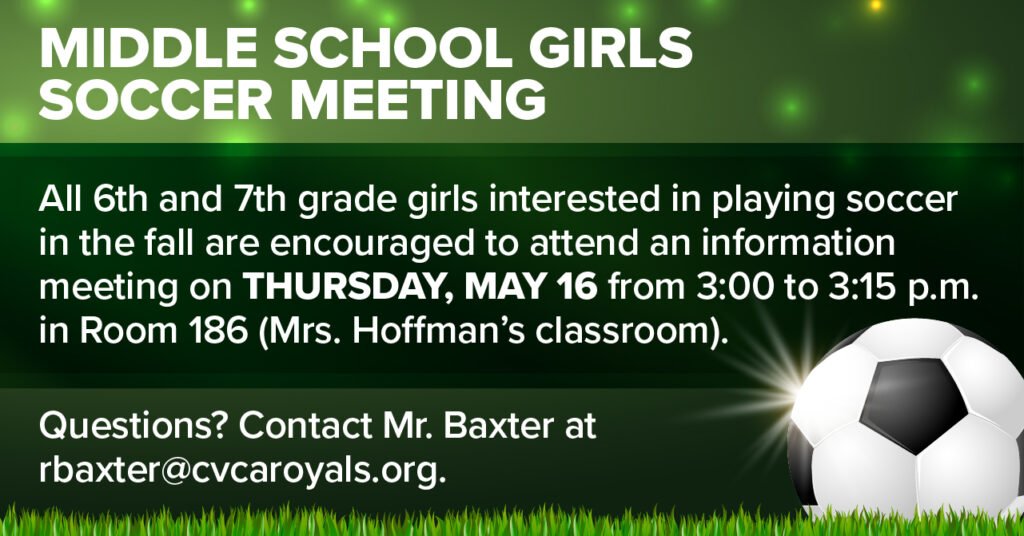 MIDDLE SCHOOL GIRLS SOCCER MEETING

All 6th and 7th grade girls interested in playing soccer in the fall are encouraged to attend an information meeting on THURSDAY, MAY 16 from 3:00 to 3:15 p.m. in Room 186 (Mrs. Hoffman's classroom).

Questions? Contact Mr. Baxter at rbaxter@cvcaroyals.org.